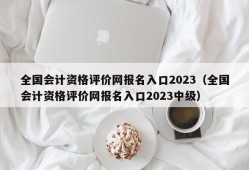 全国会计资格评价网报名入口2023（全国会计资格评价网报名入口2023中级）